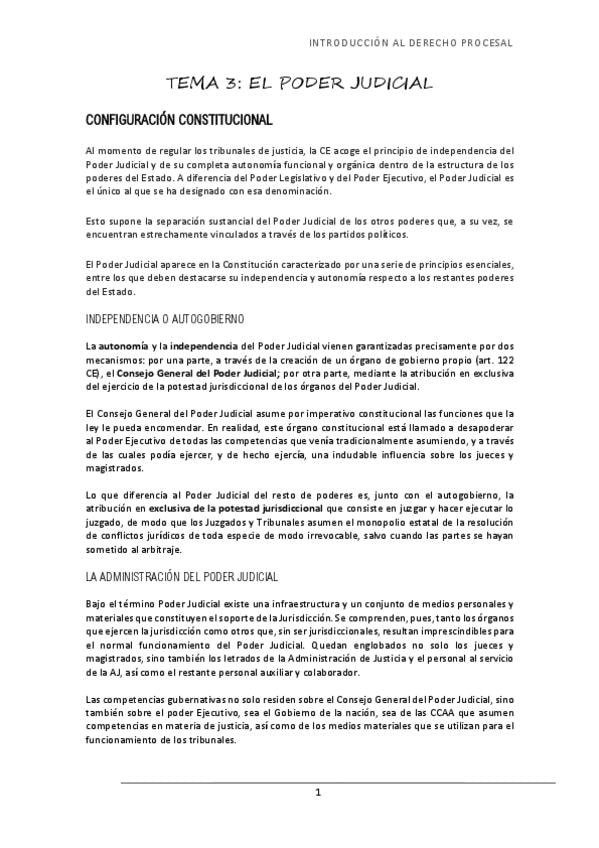 INTRODUCCIÓN AL DERECHO PROCESAL

TEMA 3: EL PODER JUDICIAL

CONFIGURACIÓN CONSTITUCIONAL

Al momento de regular los tribunales de justicia, la CE acoge el principio de independencia del Poder Judicial y de su completa autonomía funcional y orgánica dentro de la estructura de los poderes del Estado. A diferencia del Poder Legislativo y del Poder Ejecutivo, el Poder Judicial es el único al que se ha designado con esa denominación.

Esto supone la separación sustancial del Poder Judicial de los otros poderes que, a su vez, se encuentran estrechamente vinculados a través de los partidos políticos.

El Poder Judicial aparece en la Constitución caracterizado por una serie de principios esenciales, entre los que deben destacarse su independencia y autonomía respecto a los restantes poderes del Estado.

INDEPENDENCIA O AUTOGOBIERNO

La autonomía y la independencia del Poder Judicial vienen garantizadas precisamente por dos mecanismos: por una parte, a través de la creación de un órgano de gobierno propio (art. 122 CE), el Consejo General del Poder Judicial; por otra parte, mediante la atribución en exclusiva del ejercicio de la potestad jurisdiccional de los órganos del Poder Judicial.

El Consejo General del Poder Judicial asume por imperativo constitucional las funciones que la ley le pueda encomendar. En realidad, este órgano constitucional está llamado a desapoderar al Poder Ejecutivo de todas las competencias que venía tradicionalmente asumiendo, y a través de las cuales podía ejercer, y de hecho ejercía, una indudable influencia sobre los jueces y magistrados.

Lo que diferencia al Poder Judicial del resto de poderes es, junto con el autogobierno, la atribución en exclusiva de la potestad jurisdiccional que consiste en juzgar y hacer ejecutar lo juzgado, de modo que los Juzgados y Tribunales asumen el monopolio estatal de la resolución de conflictos jurídicos de toda especie de modo irrevocable, salvo cuando las partes se hayan sometido al arbitraje.

LA ADMINISTRACIÓN DEL PODER JUDICIAL

Bajo el término Poder Judicial existe una infraestructura y un conjunto de medios personales y materiales que constituyen el soporte de la Jurisdicción. Se comprenden, pues, tanto los órganos que ejercen la jurisdicción como otros que, sin ser jurisdiccionales, resultan imprescindibles para el normal funcionamiento del Poder Judicial. Quedan englobados no solo los jueces y magistrados, sino también los letrados de la Administración de Justicia y el personal al servicio de la AJ, así como el restante personal auxiliar y colaborador.

Las competencias gubernativas no solo residen sobre el Consejo General del Poder Judicial, sino también sobre el poder Ejecutivo, sea el Gobierno de la nación, sea de las CCAA que asumen competencias en materia de justicia, así como de los medios materiales que se utilizan para el funcionamiento de los tribunales.

1